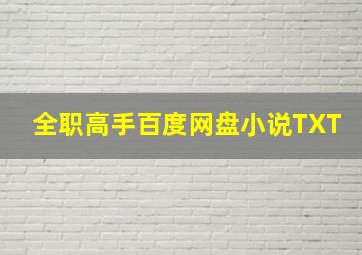 全职高手百度网盘小说TXT